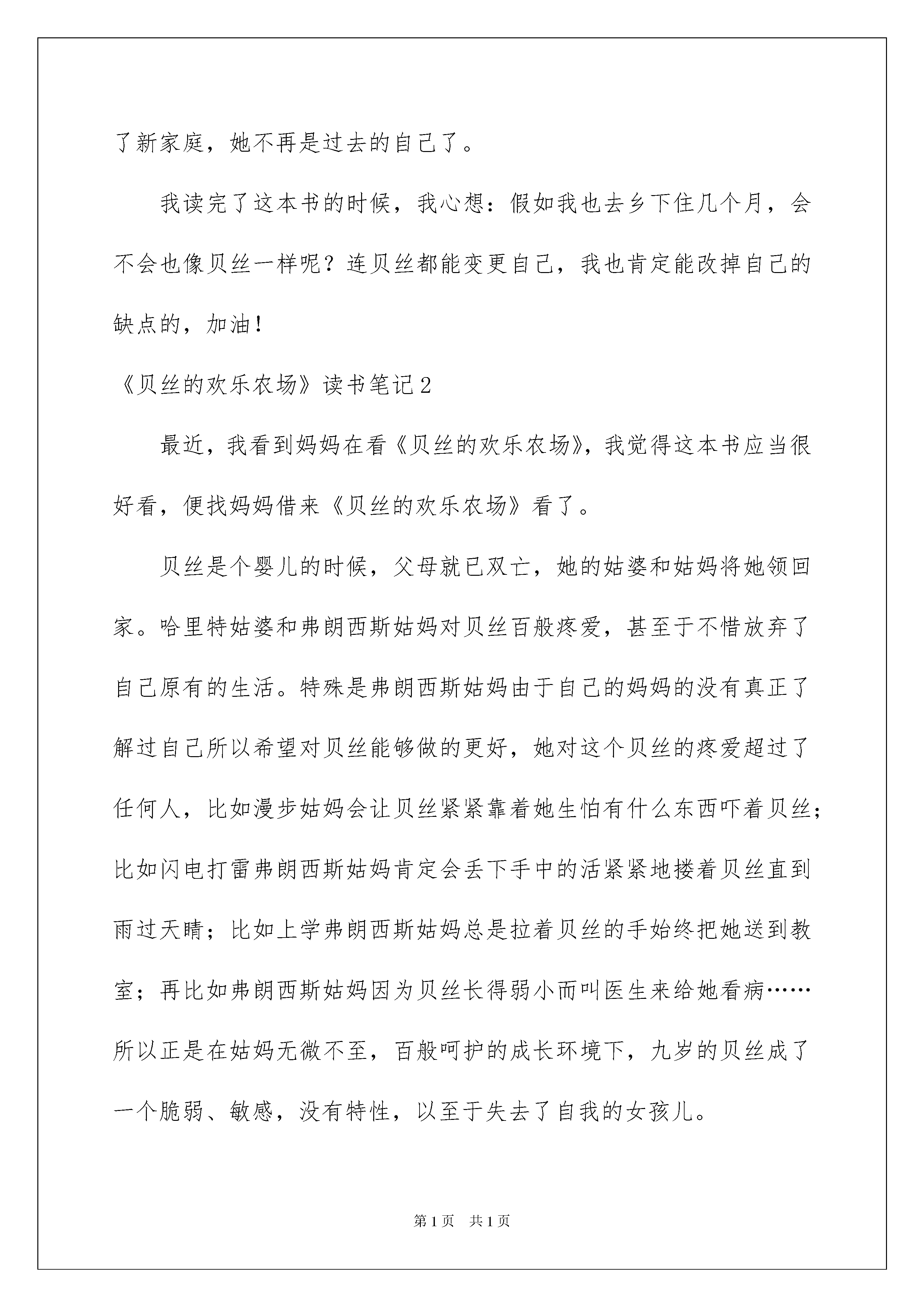 了新家庭，她不再是过去的自己了。

我读完了这本书的时候，我心想：假如我也去乡下住几个月，会不会也像贝丝一样呢？连贝丝都能变更自己，我也肯定能改掉自己的缺点的，加油！

《贝丝的欢乐农场》读书笔记2

最近，我看到妈妈在看《贝丝的欢乐农场》，我觉得这本书应当很好看，便找妈妈借来《贝丝的欢乐农场》看了。

贝丝是个婴儿的时候，父母就已双亡，她的姑婆和姑妈将她领回家。哈里特姑婆和弗朗西斯姑妈对贝丝百般疼爱，甚至于不惜放弃了自己原有的生活。特殊是弗朗西斯姑妈由于自己的妈妈的没有真正了解过自己所以希望对贝丝能够做的更好，她对这个贝丝的疼爱超过了任何人，比如漫步姑妈会让贝丝紧紧靠着她生怕有什么东西吓着贝丝；比如闪电打雷弗朗西斯姑妈肯定会丢下手中的活紧紧地搂着贝丝直到雨过天晴；比如上学弗朗西斯姑妈总是拉着贝丝的手始终把她送到教室；再比如弗朗西斯姑妈因为贝丝长得弱小而叫医生来给她看病……所以正是在姑妈无微不至，百般呵护的成长环境下，九岁的贝丝成了一个脆弱、敏感，没有特性，以至于失去了自我的女孩儿。

第1页 共1页